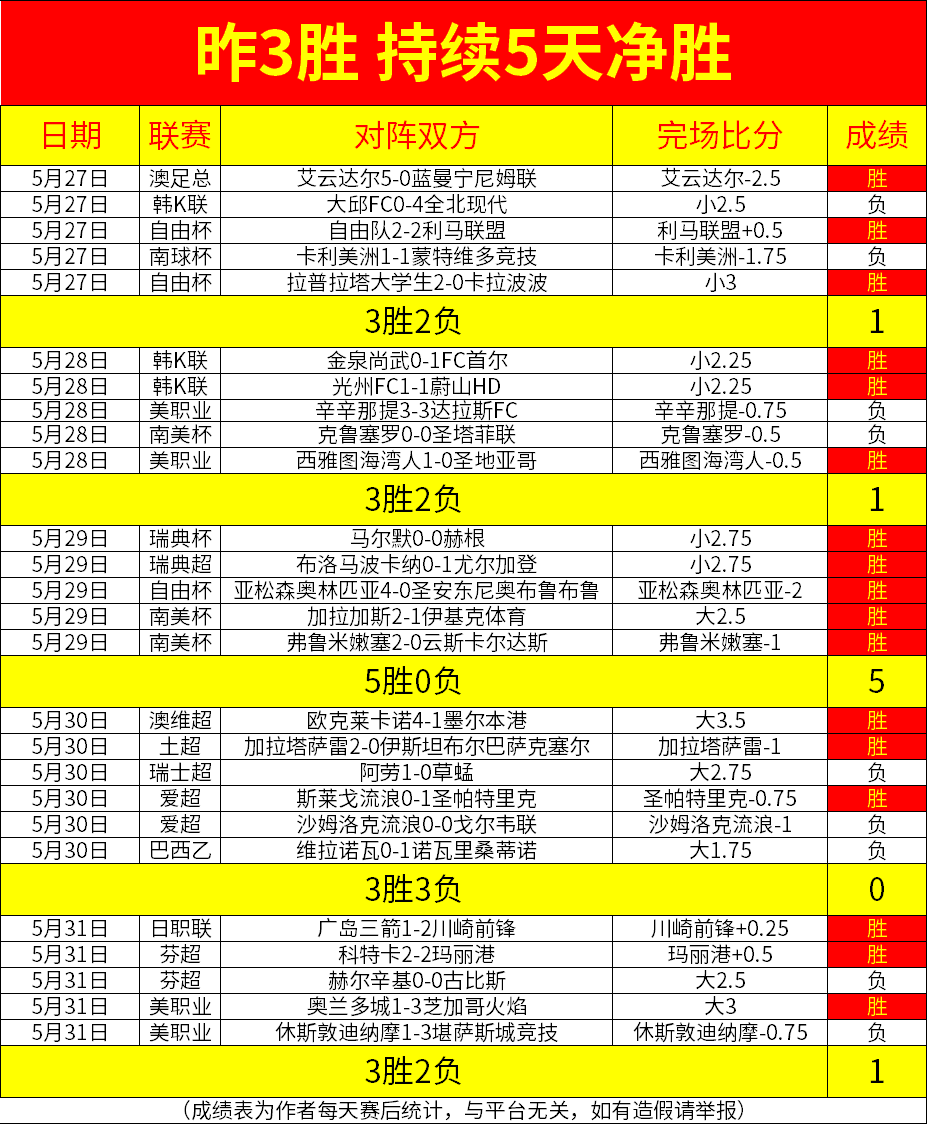 昨3胜 持续5天净胜

| 日期 | 联赛 | 对阵双方 | 完场比分 | 成绩 |
|---|---|---|---|---|
| 5月27日 | 澳足总 | 艾云达尔5-0蓝曼宁尼姆联 | 艾云达尔-2.5 | 胜 |
| 5月27日 | 韩K联 | 大邱FC0-4全北现代 | 小2.5 | 负 |
| 5月27日 | 自由杯 | 自由队2-2利马联盟 | 利马联盟+0.5 | 胜 |
| 5月27日 | 南球杯 | 卡利美洲1-1蒙特维多竞技 | 卡利美洲-1.75 | 负 |
| 5月27日 | 自由杯 | 拉普拉塔大学生2-0卡拉波波 | 小3 | 胜 |
| 3胜2负 | | | | 1 |
| 5月28日 | 韩K联 | 金泉尚武0-1FC首尔 | 小2.25 | 胜 |
| 5月28日 | 韩K联 | 光州FC1-1蔚山HD | 小2.25 | 胜 |
| 5月28日 | 美职业 | 辛辛那提3-3达拉斯FC | 辛辛那提-0.75 | 负 |
| 5月28日 | 南美杯 | 克鲁塞罗0-0圣塔菲联 | 克鲁塞罗-0.5 | 负 |
| 5月28日 | 美职业 | 西雅图海湾人1-0圣地亚哥 | 西雅图海湾人-0.5 | 胜 |
| 3胜2负 | | | | 1 |
| 5月29日 | 瑞典杯 | 马尔默0-0赫根 | 小2.75 | 胜 |
| 5月29日 | 瑞典超 | 布洛马波卡纳0-1尤尔加登 | 小2.75 | 胜 |
| 5月29日 | 自由杯 | 亚松森奥林匹亚4-0圣安东尼奥布鲁布鲁 | 亚松森奥林匹亚-2 | 胜 |
| 5月29日 | 南美杯 | 加拉加斯2-1伊基克体育 | 大2.5 | 胜 |
| 5月29日 | 南美杯 | 弗鲁米嫩塞2-0云斯卡尔达斯 | 弗鲁米嫩塞-1 | 胜 |
| 5胜0负 | | | | 5 |
| 5月30日 | 澳维超 | 欧克莱卡诺4-1墨尔本港 | 大3.5 | 胜 |
| 5月30日 | 土超 | 加拉塔萨雷2-0伊斯坦布尔巴萨克塞尔 | 加拉塔萨雷-1 | 胜 |
| 5月30日 | 瑞士超 | 阿劳1-0草蜢 | 大2.75 | 负 |
| 5月30日 | 爱超 | 斯莱戈流浪0-1圣帕特里克 | 圣帕特里克-0.75 | 胜 |
| 5月30日 | 爱超 | 沙姆洛克流浪0-0戈尔韦联 | 沙姆洛克流浪-1 | 负 |
| 5月30日 | 巴西乙 | 维拉诺瓦0-1诺瓦里桑蒂诺 | 大1.75 | 负 |
| 3胜3负 | | | | 0 |
| 5月31日 | 日职联 | 广岛三箭1-2川崎前锋 | 川崎前锋+0.25 | 胜 |
| 5月31日 | 芬超 | 科特卡2-2玛丽港 | 玛丽港+0.5 | 胜 |
| 5月31日 | 芬超 | 赫尔辛基0-0古比斯 | 大2.5 | 负 |
| 5月31日 | 美职业 | 奥兰多城1-3芝加哥火焰 | 大3 | 胜 |
| 5月31日 | 美职业 | 休斯敦迪纳摩1-3堪萨斯城竞技 | 休斯敦迪纳摩-0.75 | 负 |
| 3胜2负 | | | | 1 |

（成绩表为作者每天赛后统计，与平台无关，如有造假请举报）